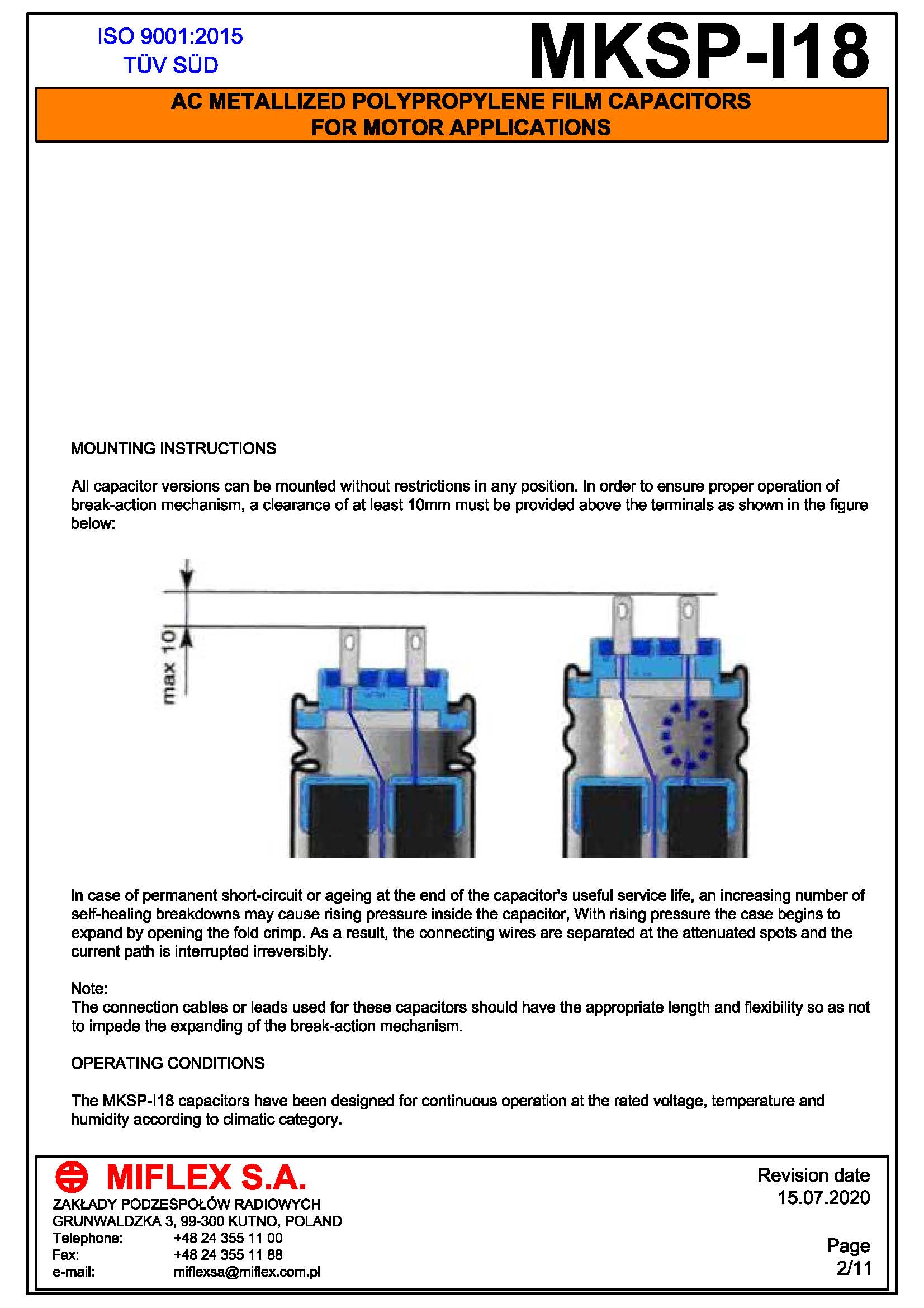 ISO 9001:2015
TÜV SÜD

MKSP-I18

AC METALLIZED POLYPROPYLENE FILM CAPACITORS
FOR MOTOR APPLICATIONS

MOUNTING INSTRUCTIONS

All capacitor versions can be mounted without restrictions in any position. In order to ensure proper operation of break-action mechanism, a clearance of at least 10mm must be provided above the terminals as shown in the figure below:

max 10

In case of permanent short-circuit or ageing at the end of the capacitor's useful service life, an increasing number of self-healing breakdowns may cause rising pressure inside the capacitor, With rising pressure the case begins to expand by opening the fold crimp. As a result, the connecting wires are separated at the attenuated spots and the current path is interrupted irreversibly.

Note:
The connection cables or leads used for these capacitors should have the appropriate length and flexibility so as not to impede the expanding of the break-action mechanism.

OPERATING CONDITIONS

The MKSP-I18 capacitors have been designed for continuous operation at the rated voltage, temperature and humidity according to climatic category.

MIFLEX S.A.
ZAKŁADY PODZESPOŁÓW RADIOWYCH
GRUNWALDZKA 3, 99-300 KUTNO, POLAND
Telephone: +48 24 355 11 00
Fax: +48 24 355 11 88
e-mail: miflexsa@miflex.com.pl

Revision date
15.07.2020

Page
2/11